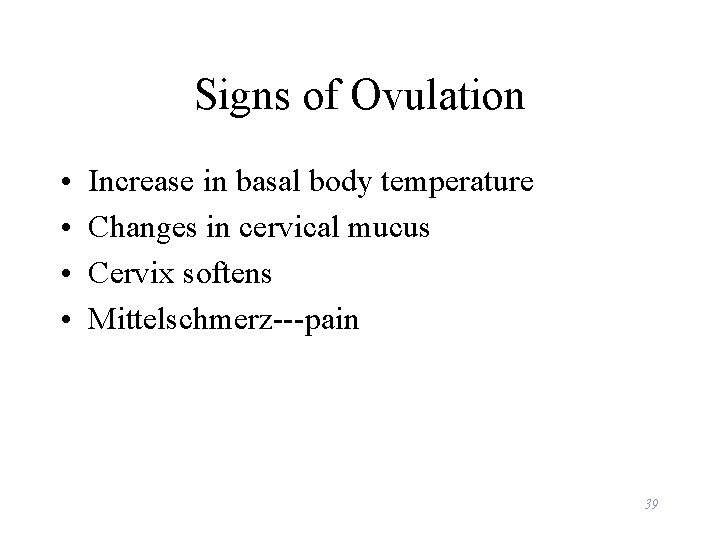 Signs of Ovulation

• Increase in basal body temperature
• Changes in cervical mucus
• Cervix softens
• Mittelschmerz---pain

39